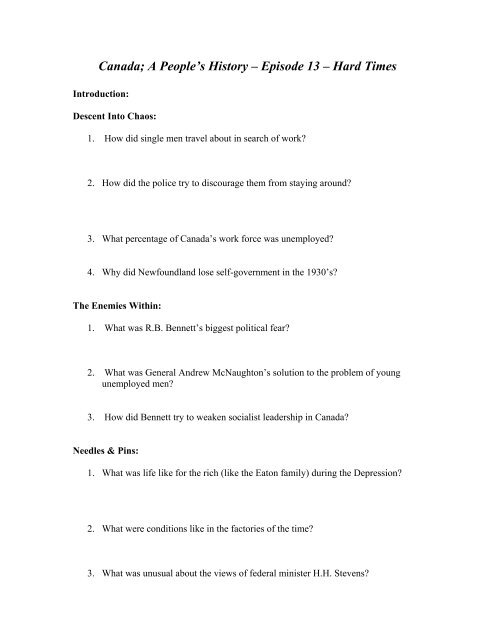 Canada; A People's History – Episode 13 – Hard Times

Introduction:

Descent Into Chaos:

1. How did single men travel about in search of work?

2. How did the police try to discourage them from staying around?

3. What percentage of Canada's work force was unemployed?

4. Why did Newfoundland lose self-government in the 1930's?

The Enemies Within:

1. What was R.B. Bennett's biggest political fear?

2. What was General Andrew McNaughton's solution to the problem of young unemployed men?

3. How did Bennett try to weaken socialist leadership in Canada?

Needles & Pins:

1. What was life like for the rich (like the Eaton family) during the Depression?

2. What were conditions like in the factories of the time?

3. What was unusual about the views of federal minister H.H. Stevens?